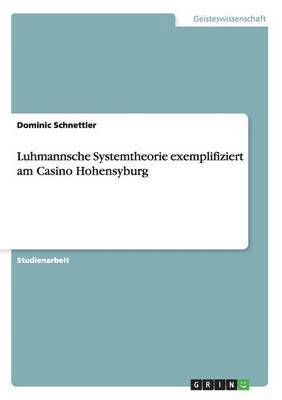 Geisteswissenschaft

Dominic Schnettler

Luhmannsche Systemtheorie exemplifiziert am Casino Hohensyburg

Studienarbeit

GRIN